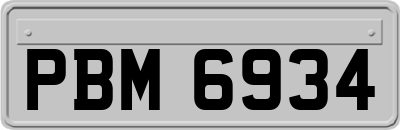 PBM 6934